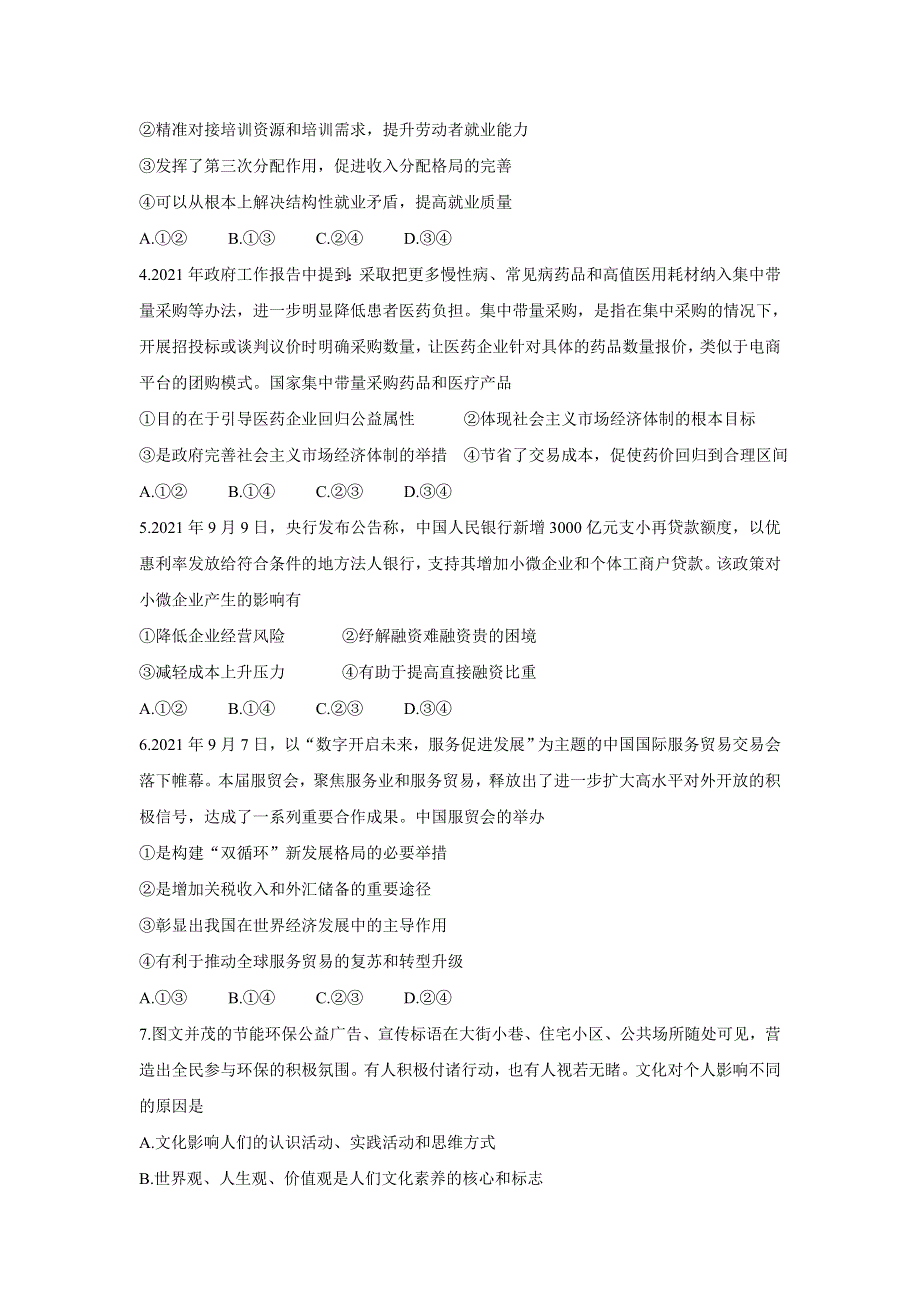 ②精准对接培训资源和培训需求，提升劳动者就业能力

③发挥了第三次分配作用，促进收入分配格局的完善

④可以从根本上解决结构性就业矛盾，提高就业质量

A.①②　　B.①③　　C.②④　　D.③④

4.2021 年政府工作报告中提到，采取把更多慢性病、常见病药品和高值医用耗材纳入集中带量采购等办法，进一步明显降低患者医药负担。集中带量采购，是指在集中采购的情况下，开展招投标或谈判议价时明确采购数量，让医药企业针对具体的药品数量报价，类似于电商平台的团购模式。国家集中带量采购药品和医疗产品

①目的在于引导医药企业回归公益属性　　②体现社会主义市场经济体制的根本目标

③是政府完善社会主义市场经济体制的举措　④节省了交易成本，促使药价回归到合理区间

A.①②　　B.①④　　C.②③　　D.③④

5.2021 年 9 月 9 日，央行发布公告称，中国人民银行新增 3000 亿元支小再贷款额度，以优惠利率发放给符合条件的地方法人银行，支持其增加小微企业和个体工商户贷款。该政策对小微企业产生的影响有

①降低企业经营风险　　②纾解融资难融资贵的困境

③减轻成本上升压力　　④有助于提高直接融资比重

A.①②　　B.①④　　C.②③　　D.③④

6.2021 年 9 月 7 日，以“数字开启未来，服务促进发展”为主题的中国国际服务贸易交易会落下帷幕。本届服贸会，聚焦服务业和服务贸易，释放出了进一步扩大高水平对外开放的积极信号，达成了一系列重要合作成果。中国服贸会的举办

①是构建“双循环”新发展格局的必要举措

②是增加关税收入和外汇储备的重要途径

③彰显出我国在世界经济发展中的主导作用

④有利于推动全球服务贸易的复苏和转型升级

A.①③　　B.①④　　C.②③　　D.②④

7.图文并茂的节能环保公益广告、宣传标语在大街小巷、住宅小区、公共场所随处可见，营造出全民参与环保的积极氛围。有人积极付诸行动，也有人视若无睹。文化对个人影响不同的原因是

A.文化影响人们的认识活动、实践活动和思维方式

B.世界观、人生观、价值观是人们文化素养的核心和标志